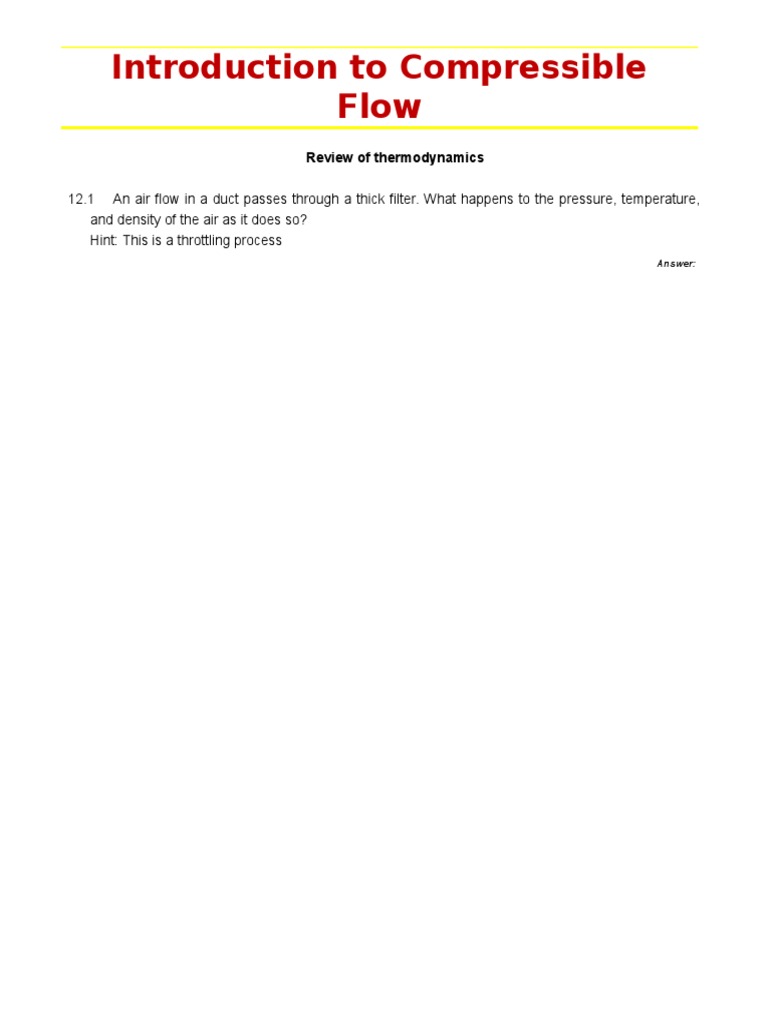 Introduction to Compressible Flow

Review of thermodynamics

12.1 An air flow in a duct passes through a thick filter. What happens to the pressure, temperature, and density of the air as it does so?
Hint: This is a throttling process

Answer: